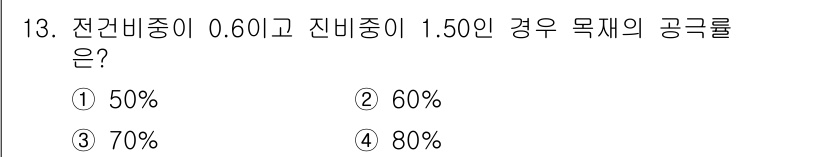 13. 전건비중이 0.6이고 진비중이 1.50인 경우 목재의 공극률은?

① 50%
② 60%
③ 70%
④ 80%